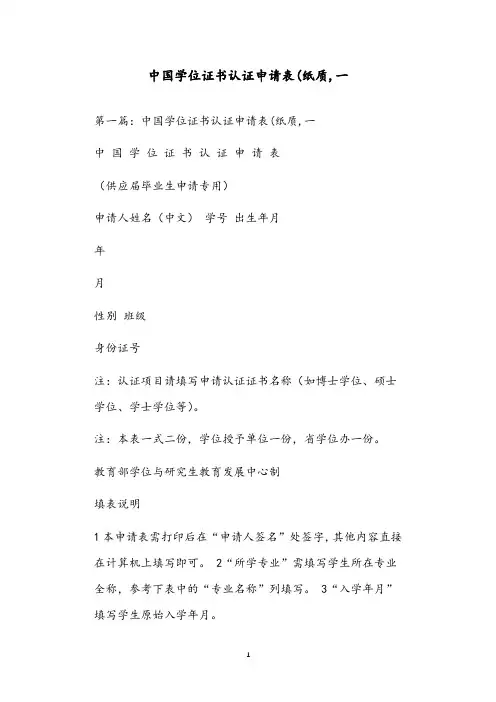 中国学位证书认证申请表(纸质,一

第一篇：中国学位证书认证申请表(纸质,一

中 国 学 位 证 书 认 证 申 请 表

（供应届毕业生申请专用）

申请人姓名（中文） 学号 出生年月

年

月

性别 班级

身份证号

注：认证项目请填写申请认证证书名称（如博士学位、硕士学位、学士学位等）。

注：本表一式二份，学位授予单位一份，省学位办一份。

教育部学位与研究生教育发展中心制

填表说明

1 本申请表需打印后在“申请人签名”处签字，其他内容直接在计算机上填写即可。 2“所学专业”需填写学生所在专业全称，参考下表中的“专业名称”列填写。 3“入学年月”填写学生原始入学年月。

1